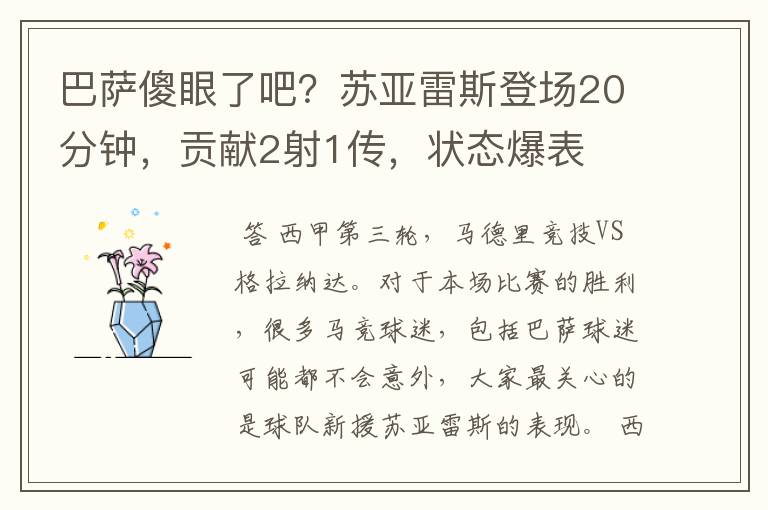 巴萨傻眼了吧？苏亚雷斯登场20分钟，贡献2射1传，状态爆表

答 西甲第三轮，马德里竞技VS格拉纳达。对于本场比赛的胜利，很多马竞球迷，包括巴萨球迷可能都不会意外，大家最关心的是球队新援苏亚雷斯的表现。 西